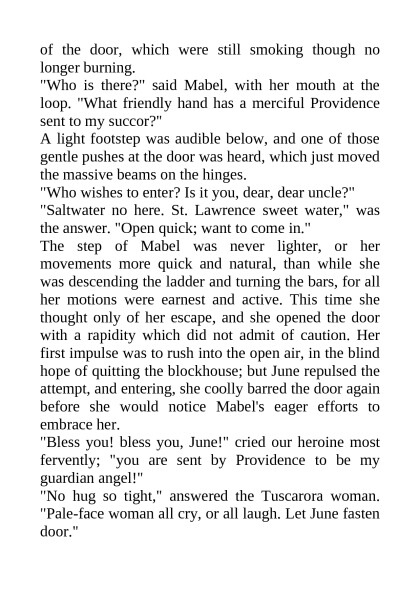 of the door, which were still smoking though no longer burning.
"Who is there?" said Mabel, with her mouth at the loop. "What friendly hand has a merciful Providence sent to my succor?"
A light footstep was audible below, and one of those gentle pushes at the door was heard, which just moved the massive beams on the hinges.
"Who wishes to enter? Is it you, dear, dear uncle?"
"Saltwater no here. St. Lawrence sweet water," was the answer. "Open quick; want to come in."
The step of Mabel was never lighter, or her movements more quick and natural, than while she was descending the ladder and turning the bars, for all her motions were earnest and active. This time she thought only of her escape, and she opened the door with a rapidity which did not admit of caution. Her first impulse was to rush into the open air, in the blind hope of quitting the blockhouse; but June repulsed the attempt, and entering, she coolly barred the door again before she would notice Mabel's eager efforts to embrace her.
"Bless you! bless you, June!" cried our heroine most fervently; "you are sent by Providence to be my guardian angel!"
"No hug so tight," answered the Tuscarora woman. "Pale-face woman all cry, or all laugh. Let June fasten door."